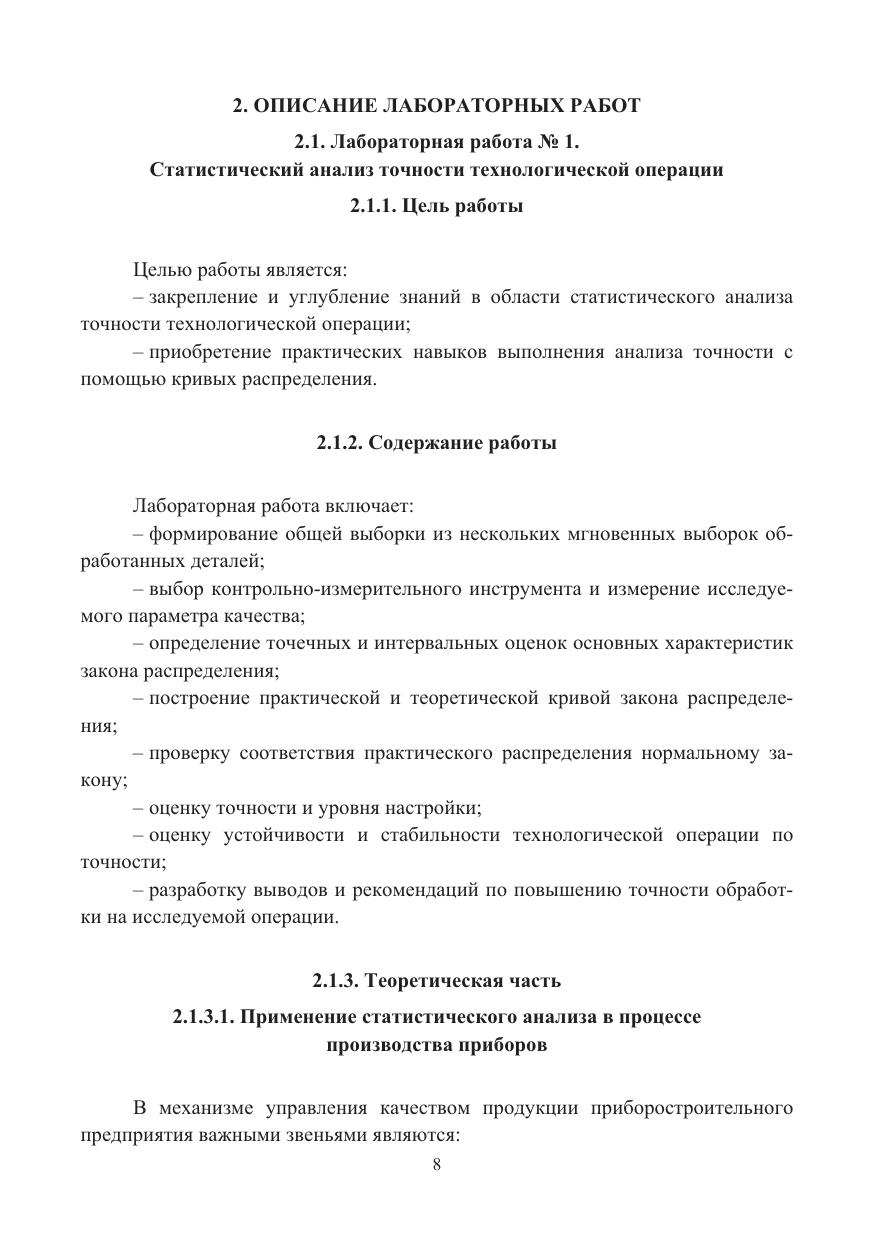 2. ОПИСАНИЕ ЛАБОРАТОРНЫХ РАБОТ

2.1. Лабораторная работа № 1.
Статистический анализ точности технологической операции

2.1.1. Цель работы

Целью работы является:

– закрепление и углубление знаний в области статистического анализа точности технологической операции;

– приобретение практических навыков выполнения анализа точности с помощью кривых распределения.

2.1.2. Содержание работы

Лабораторная работа включает:

– формирование общей выборки из нескольких мгновенных выборок обработанных деталей;

– выбор контрольно-измерительного инструмента и измерение исследуемого параметра качества;

– определение точечных и интервальных оценок основных характеристик закона распределения;

– построение практической и теоретической кривой закона распределения;

– проверку соответствия практического распределения нормальному закону;

– оценку точности и уровня настройки;

– оценку устойчивости и стабильности технологической операции по точности;

– разработку выводов и рекомендаций по повышению точности обработки на исследуемой операции.

2.1.3. Теоретическая часть

2.1.3.1. Применение статистического анализа в процессе производства приборов

В механизме управления качеством продукции приборостроительного предприятия важными звеньями являются:

8